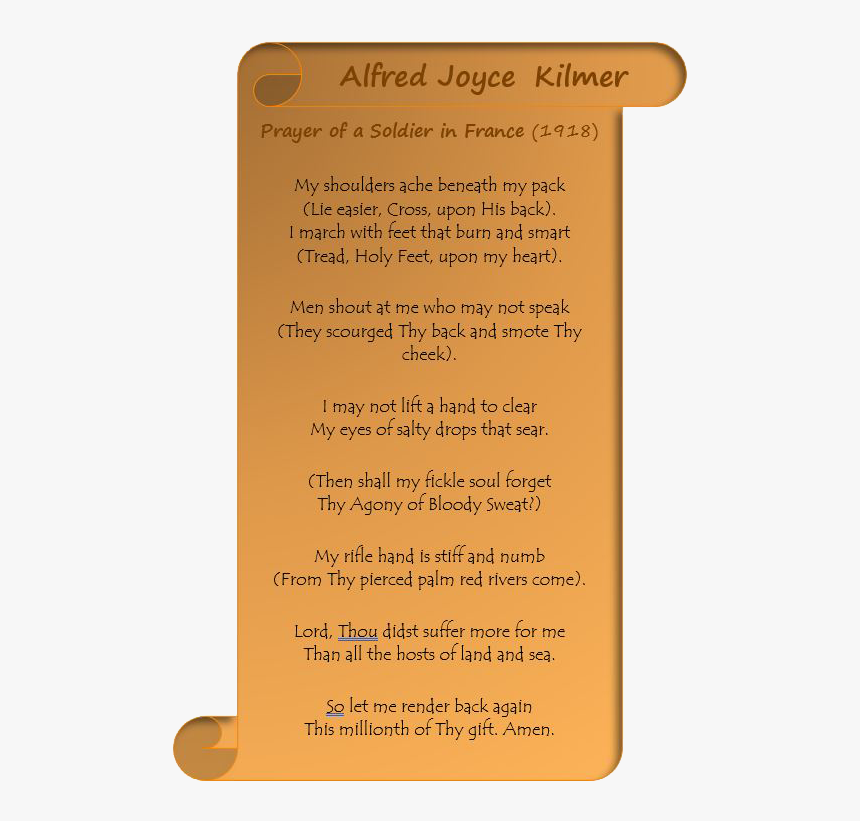 Alfred Joyce Kilmer

Prayer of a Soldier in France (1918)

My shoulders ache beneath my pack
(Lie easier, Cross, upon His back).
I march with feet that burn and smart
(Tread, Holy Feet, upon my heart).

Men shout at me who may not speak
(They scourged Thy back and smote Thy cheek).

I may not lift a hand to clear
My eyes of salty drops that sear.

(Then shall my fickle soul forget
Thy Agony of Bloody Sweat?)

My rifle hand is stiff and numb
(From Thy pierced palm red rivers come).

Lord, Thou didst suffer more for me
Than all the hosts of land and sea.

So let me render back again
This millionth of Thy gift. Amen.